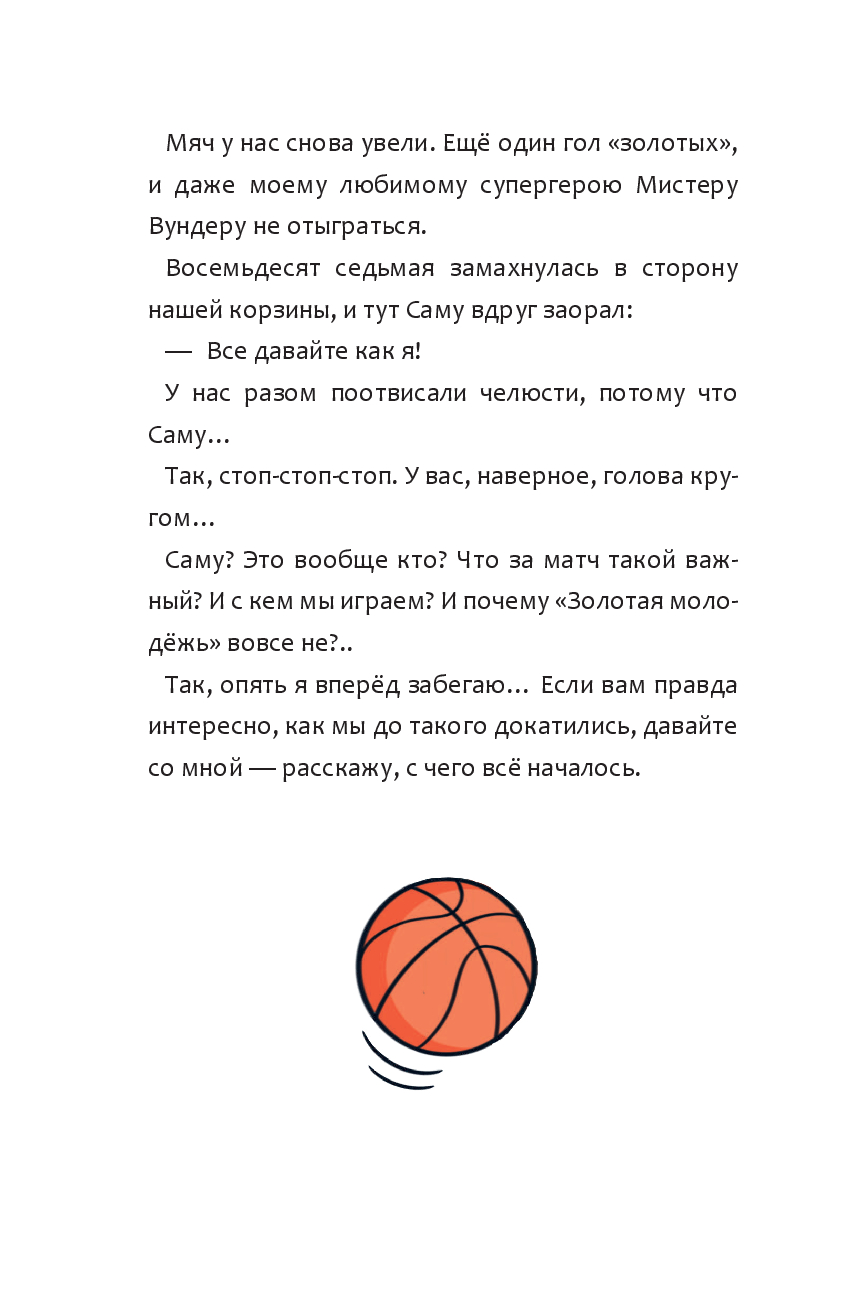 Мяч у нас снова увели. Ещё один гол «золотых», и даже моему любимому супергерою Мистеру Вундеру не отыграться.

Восемьдесят седьмая замахнулась в сторону нашей корзины, и тут Саму вдруг заорал:

— Все давайте как я!

У нас разом поотвисали челюсти, потому что Саму…

Так, стоп-стоп-стоп. У вас, наверное, голова кругом…

Саму? Это вообще кто? Что за матч такой важный? И с кем мы играем? И почему «Золотая молодёжь» вовсе не?..

Так, опять я вперёд забегаю… Если вам правда интересно, как мы до такого докатились, давайте со мной — расскажу, с чего всё началось.